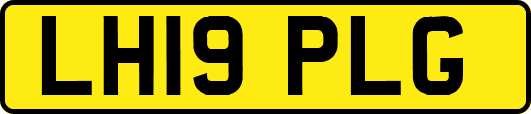 LH19 PLG